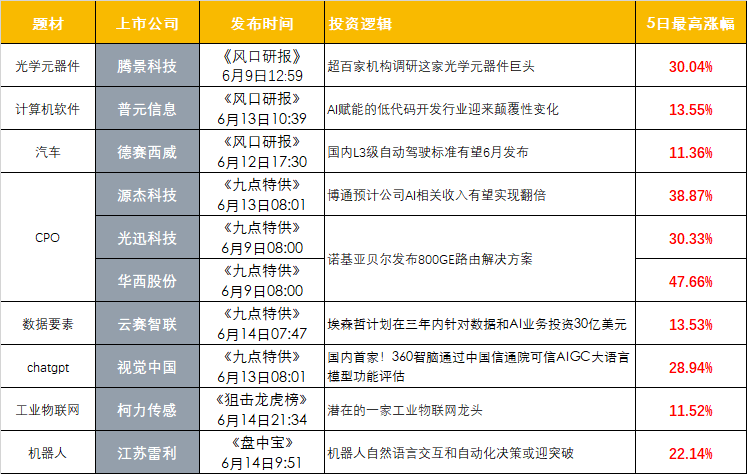 | 题材 | 上市公司 | 发布时间 | 投资逻辑 | 5日最高涨幅 |
|---|---|---|---|---|
| 光学元器件 | 腾景科技 | 《风口研报》6月9日12:59 | 超百家机构调研这家光学元器件巨头 | 30.04% |
| 计算机软件 | 普元信息 | 《风口研报》6月13日10:39 | AI赋能的低代码开发行业迎来颠覆性变化 | 13.55% |
| 汽车 | 德赛西威 | 《风口研报》6月12日17:30 | 国内L3级自动驾驶标准有望6月发布 | 11.36% |
| CPO | 源杰科技 | 《九点特供》6月13日08:01 | 博通预计公司AI相关收入有望实现翻倍 | 38.87% |
|  | 光迅科技 | 《九点特供》6月9日08:00 | 诺基亚贝尔发布800GE路由解决方案 | 30.33% |
|  | 华西股份 | 《九点特供》6月9日08:00 |  | 47.66% |
| 数据要素 | 云赛智联 | 《九点特供》6月14日07:47 | 埃森哲计划在三年内针对数据和AI业务投资30亿美元 | 13.53% |
| chatgpt | 视觉中国 | 《九点特供》6月13日08:01 | 国内首家！360智脑通过中国信通院可信AIGC大语言模型功能评估 | 28.94% |
| 工业物联网 | 柯力传感 | 《狙击龙虎榜》6月14日21:34 | 潜在的一家工业物联网龙头 | 11.52% |
| 机器人 | 江苏雷利 | 《盘中宝》6月14日9:51 | 机器人自然语言交互和自动化决策或迎突破 | 22.14% |